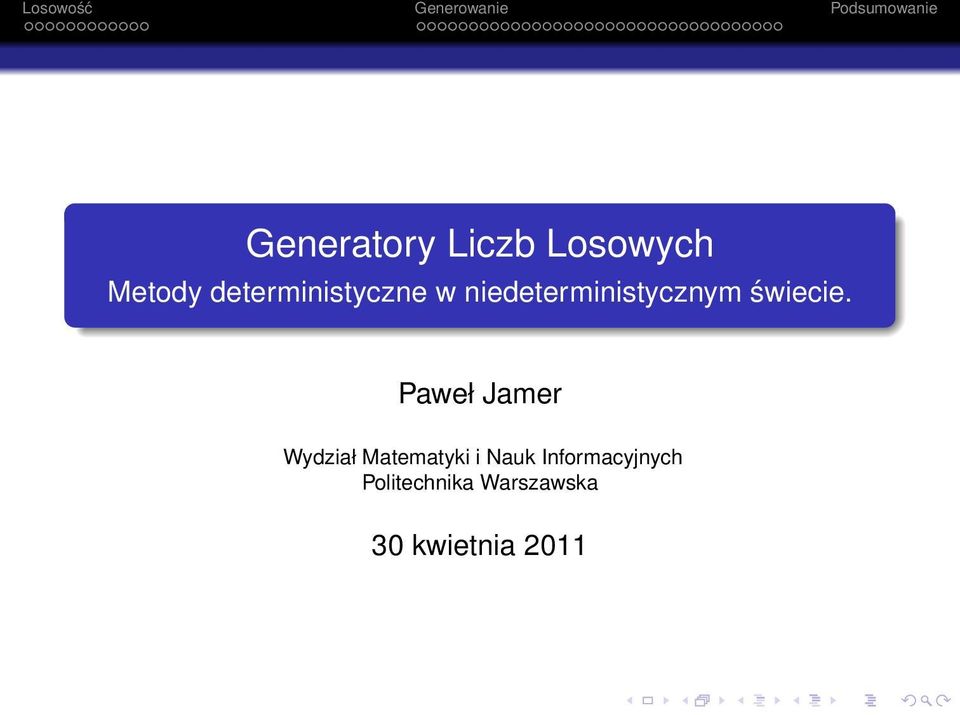 Losowość Generowanie Podsumowanie

Generatory Liczb Losowych
Metody deterministyczne w niedeterministycznym świecie.

Paweł Jamer

Wydział Matematyki i Nauk Informacyjnych
Politechnika Warszawska

30 kwietnia 2011